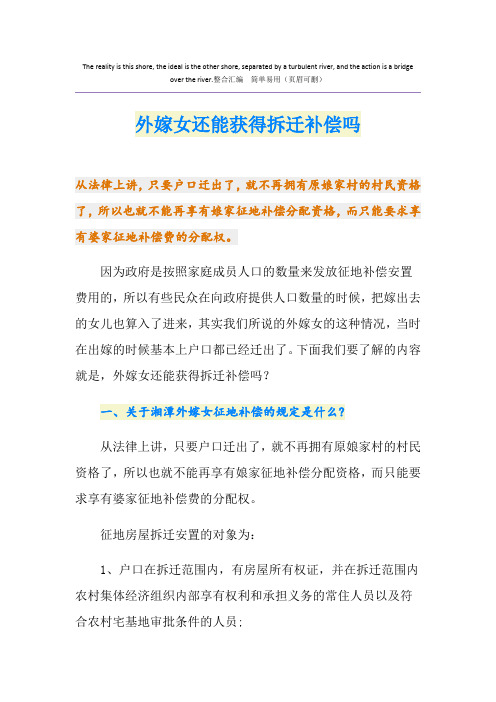 The reality is this shore, the ideal is the other shore, separated by a turbulent river, and the action is a bridge over the river.整合汇编　简单易用（页眉可删）

外嫁女还能获得拆迁补偿吗

从法律上讲，只要户口迁出了，就不再拥有原娘家村的村民资格了，所以也就不能再享有娘家征地补偿分配资格，而只能要求享有婆家征地补偿费的分配权。

因为政府是按照家庭成员人口的数量来发放征地补偿安置费用的，所以有些民众在向政府提供人口数量的时候，把嫁出去的女儿也算入了进来，其实我们所说的外嫁女的这种情况，当时在出嫁的时候基本上户口都已经迁出了。下面我们要了解的内容就是，外嫁女还能获得拆迁补偿吗？

一、关于湘潭外嫁女征地补偿的规定是什么？

从法律上讲，只要户口迁出了，就不再拥有原娘家村的村民资格了，所以也就不能再享有娘家征地补偿分配资格，而只能要求享有婆家征地补偿费的分配权。

征地房屋拆迁安置的对象为：

1、户口在拆迁范围内，有房屋所有权证，并在拆迁范围内农村集体经济组织内部享有权利和承担义务的常住人员以及符合农村宅基地审批条件的人员；